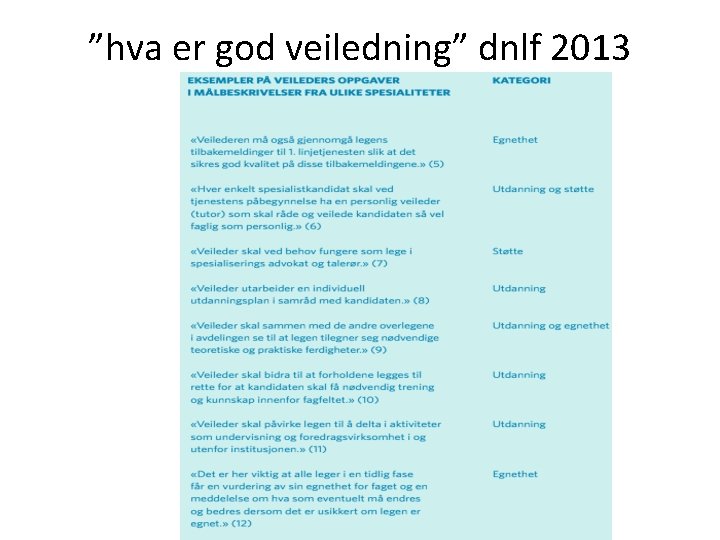 ”hva er god veiledning” dnlf 2013

| EKSEMPLER PÅ VEILEDERS OPPGAVER I MÅLBESKRIVELSER FRA ULIKE SPESIALITETER | KATEGORI |
|---|---|
| «Veilederen må også gjennomgå legens tilbakemeldinger til 1. linjetjenesten slik at det sikres god kvalitet på disse tilbakemeldingene.» (5) | Egnethet |
| «Hver enkelt spesialistkandidat skal ved tjenestens påbegynnelse ha en personlig veileder (tutor) som skal råde og veilede kandidaten så vel faglig som personlig.» (6) | Utdanning og støtte |
| «Veileder skal ved behov fungere som lege i spesialiserings advokat og talerør.» (7) | Støtte |
| «Veileder utarbeider en individuell utdanningsplan i samråd med kandidaten.» (8) | Utdanning |
| «Veileder skal sammen med de andre overlegene i avdelingen se til at legen tilegner seg nødvendige teoretiske og praktiske ferdigheter.» (9) | Utdanning og egnethet |
| «Veileder skal bidra til at forholdene legges til rette for at kandidaten skal få nødvendig trening og kunnskap innenfor fagfeltet.» (10) | Utdanning |
| «Veileder skal påvirke legen til å delta i aktiviteter som undervisning og foredragsvirksomhet i og utenfor institusjonen.» (11) | Utdanning |
| «Det er her viktig at alle leger i en tidlig fase får en vurdering av sin egnethet for faget og en meddelelse om hva som eventuelt må endres og bedres dersom det er usikkert om legen er egnet.» (12) | Egnethet |